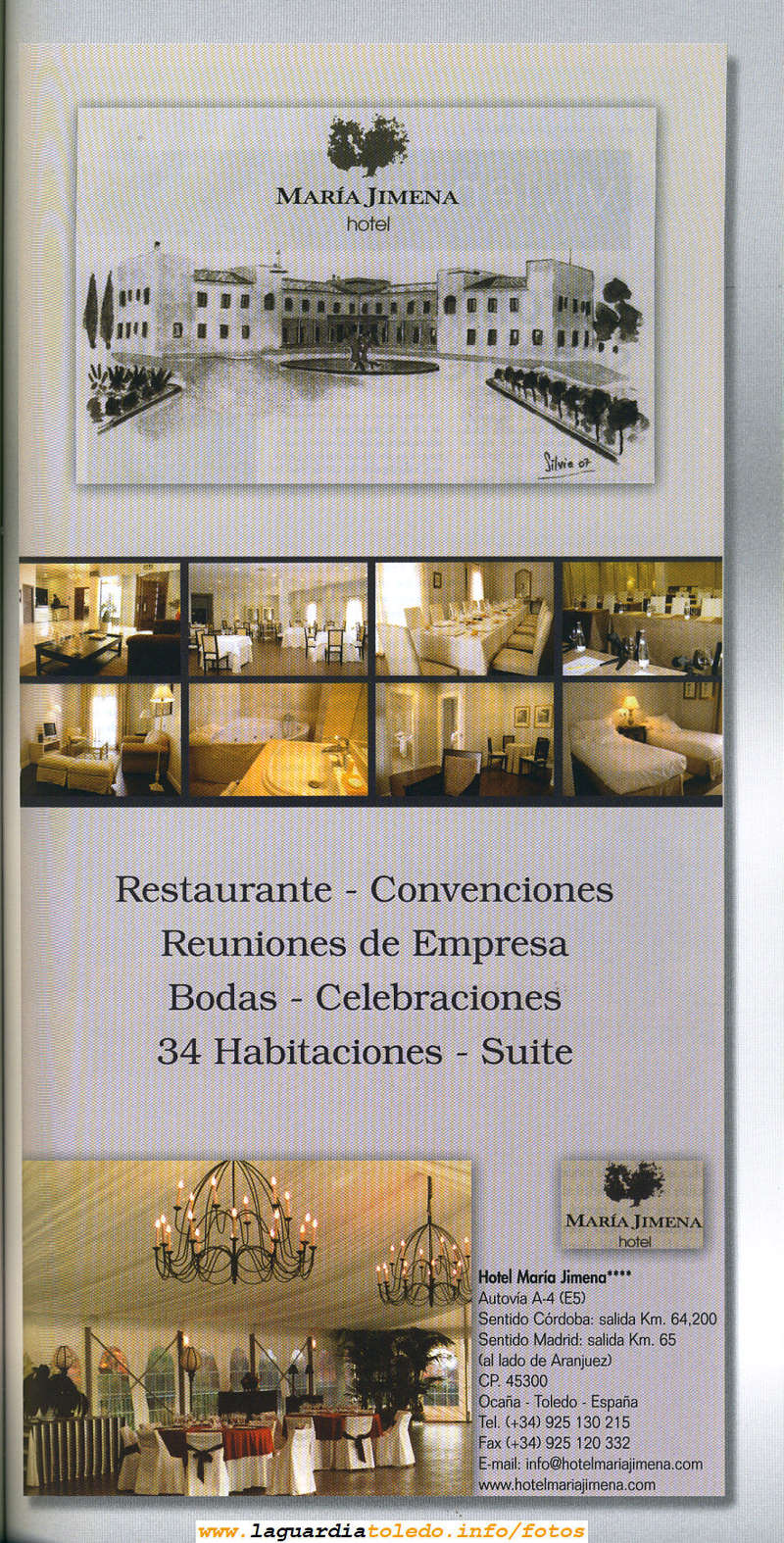 MARÍA JIMENA
hotel

Silvia 07

Restaurante - Convenciones
Reuniones de Empresa
Bodas - Celebraciones
34 Habitaciones - Suite

MARÍA JIMENA
hotel

Hotel María Jimena****
Autovía A-4 (E5)
Sentido Córdoba: salida Km. 64,200
Sentido Madrid: salida Km. 65
(al lado de Aranjuez)
CP. 45300
Ocaña - Toledo - España
Tel. (+34) 925 130 215
Fax (+34) 925 120 332
E-mail: info@hotelmariajimena.com
www.hotelmariajimena.com

www.laguardiatoledo.info/fotos